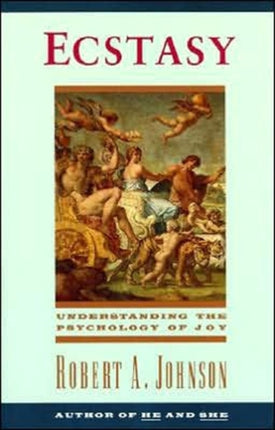 ECSTASY

UNDERSTANDING THE PSYCHOLOGY OF JOY

ROBERT A. JOHNSON

AUTHOR OF HE AND SHE